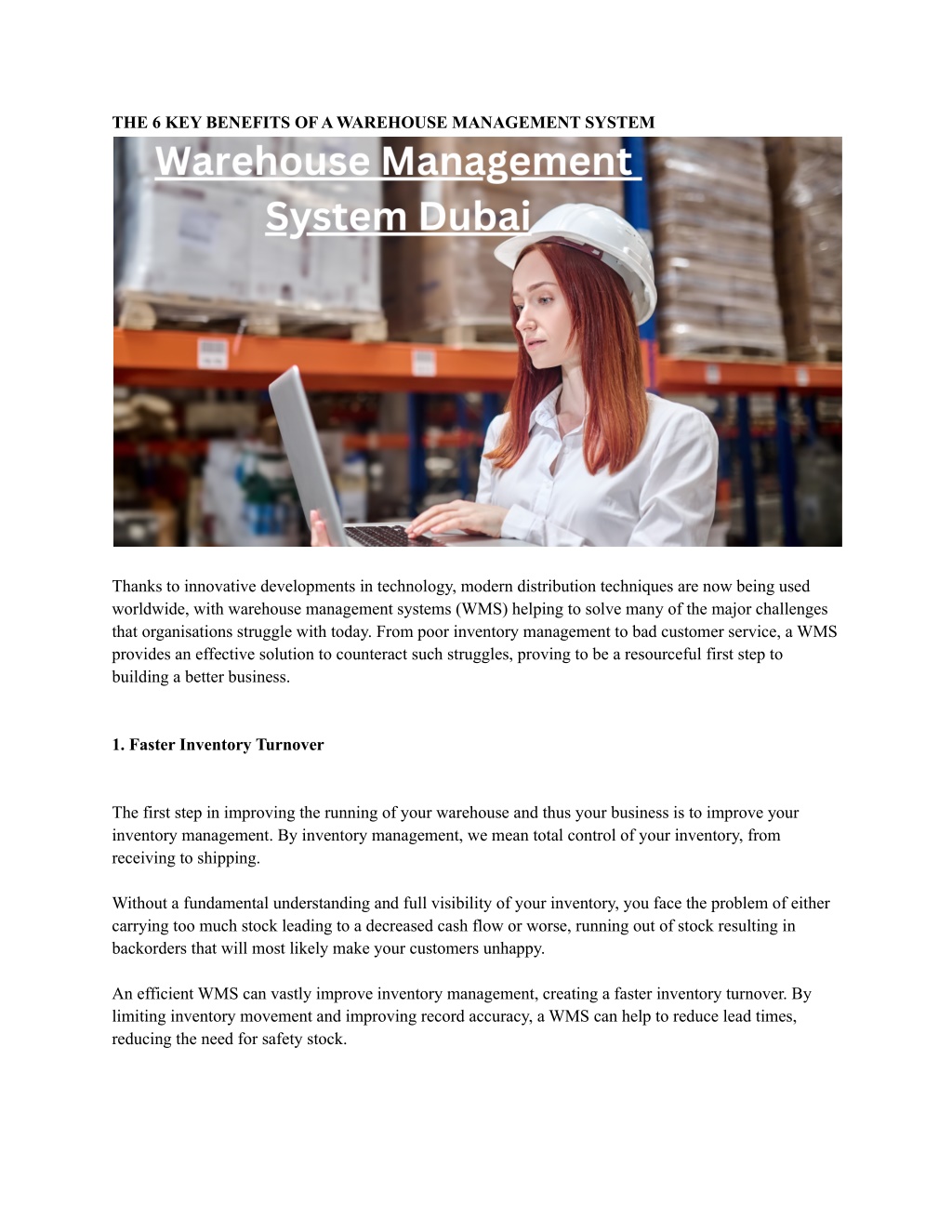 THE 6 KEY BENEFITS OF A WAREHOUSE MANAGEMENT SYSTEM

Warehouse Management System Dubai

Thanks to innovative developments in technology, modern distribution techniques are now being used worldwide, with warehouse management systems (WMS) helping to solve many of the major challenges that organisations struggle with today. From poor inventory management to bad customer service, a WMS provides an effective solution to counteract such struggles, proving to be a resourceful first step to building a better business.

1. Faster Inventory Turnover

The first step in improving the running of your warehouse and thus your business is to improve your inventory management. By inventory management, we mean total control of your inventory, from receiving to shipping.

Without a fundamental understanding and full visibility of your inventory, you face the problem of either carrying too much stock leading to a decreased cash flow or worse, running out of stock resulting in backorders that will most likely make your customers unhappy.

An efficient WMS can vastly improve inventory management, creating a faster inventory turnover. By limiting inventory movement and improving record accuracy, a WMS can help to reduce lead times, reducing the need for safety stock.